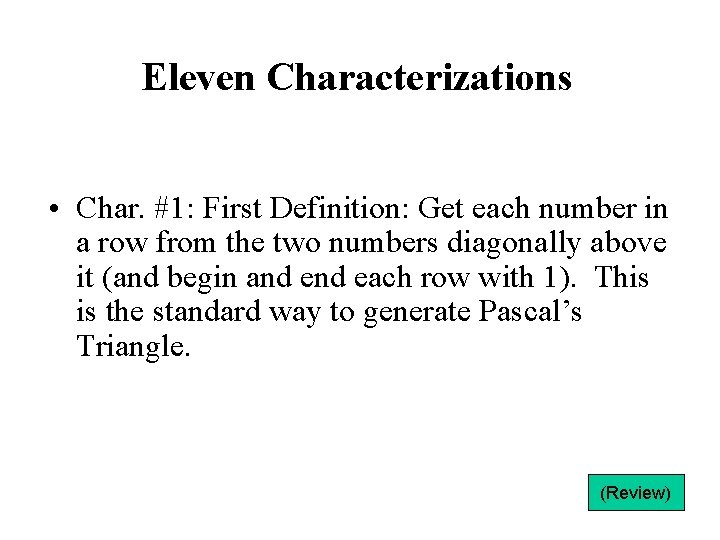 Eleven Characterizations

• Char. #1: First Definition: Get each number in a row from the two numbers diagonally above it (and begin and end each row with 1). This is the standard way to generate Pascal's Triangle.

(Review)